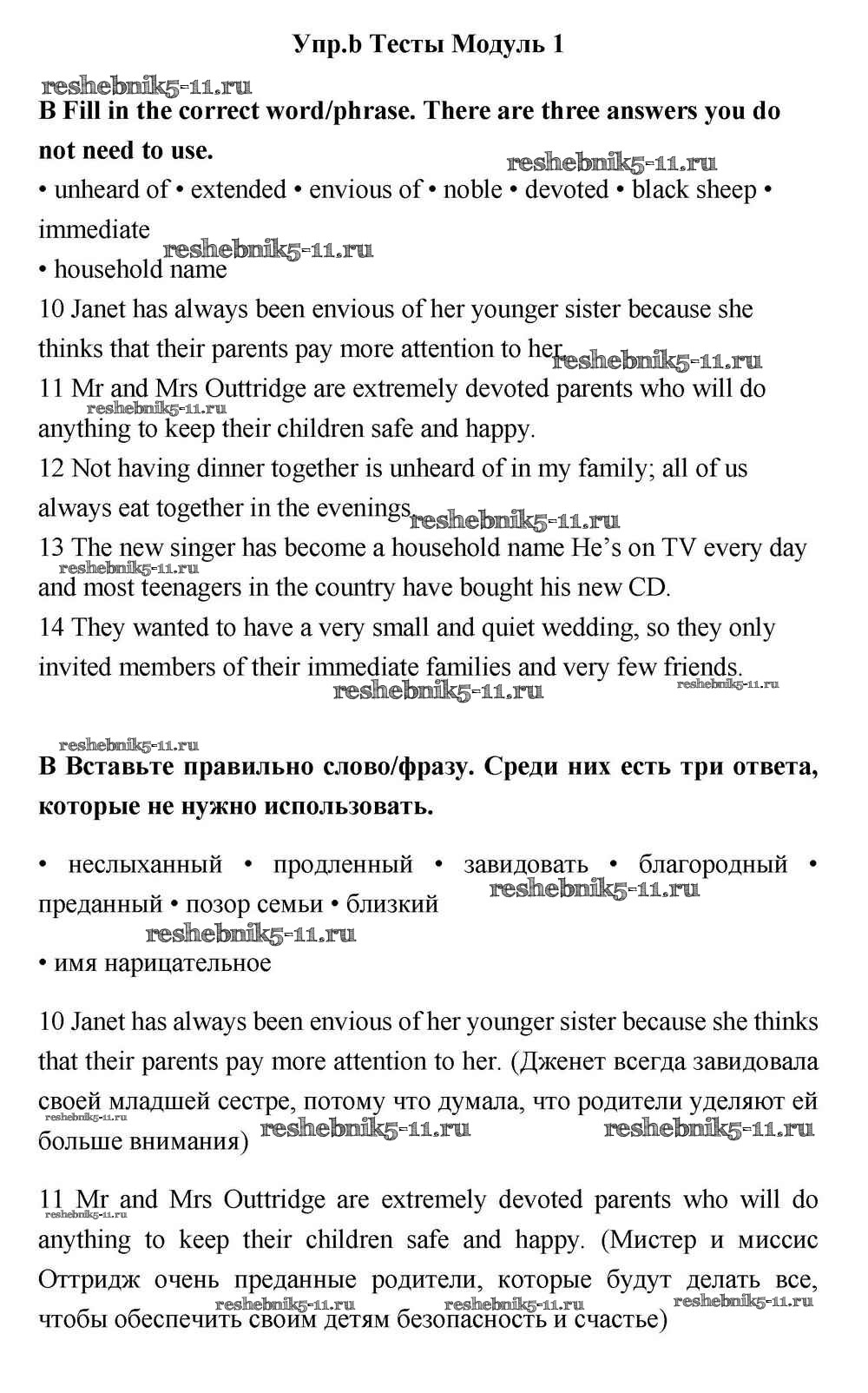 Упр.b Тесты Модуль 1

reshebnik5-11.ru

B Fill in the correct word/phrase. There are three answers you do not need to use.

reshebnik5-11.ru

• unheard of • extended • envious of • noble • devoted • black sheep • immediate

reshebnik5-11.ru

• household name

10 Janet has always been envious of her younger sister because she thinks that their parents pay more attention to her. reshebnik5-11.ru

11 Mr and Mrs Outtridge are extremely devoted parents who will do anything to keep their children safe and happy. reshebnik5-11.ru

12 Not having dinner together is unheard of in my family; all of us always eat together in the evenings. reshebnik5-11.ru

13 The new singer has become a household name He's on TV every day and most teenagers in the country have bought his new CD. reshebnik5-11.ru

14 They wanted to have a very small and quiet wedding, so they only invited members of their immediate families and very few friends.

reshebnik5-11.ru reshebnik5-11.ru

reshebnik5-11.ru

B Вставьте правильно слово/фразу. Среди них есть три ответа, которые не нужно использовать.

• неслыханный • продленный • завидовать • благородный • преданный • позор семьи • близкий

reshebnik5-11.ru

reshebnik5-11.ru

• имя нарицательное

10 Janet has always been envious of her younger sister because she thinks that their parents pay more attention to her. (Дженет всегда завидовала своей младшей сестре, потому что думала, что родители уделяют ей больше внимания)

reshebnik5-11.ru reshebnik5-11.ru reshebnik5-11.ru

11 Mr and Mrs Outtridge are extremely devoted parents who will do anything to keep their children safe and happy. (Мистер и миссис Оттридж очень преданные родители, которые будут делать все, чтобы обеспечить своим детям безопасность и счастье)

reshebnik5-11.ru reshebnik5-11.ru reshebnik5-11.ru reshebnik5-11.ru